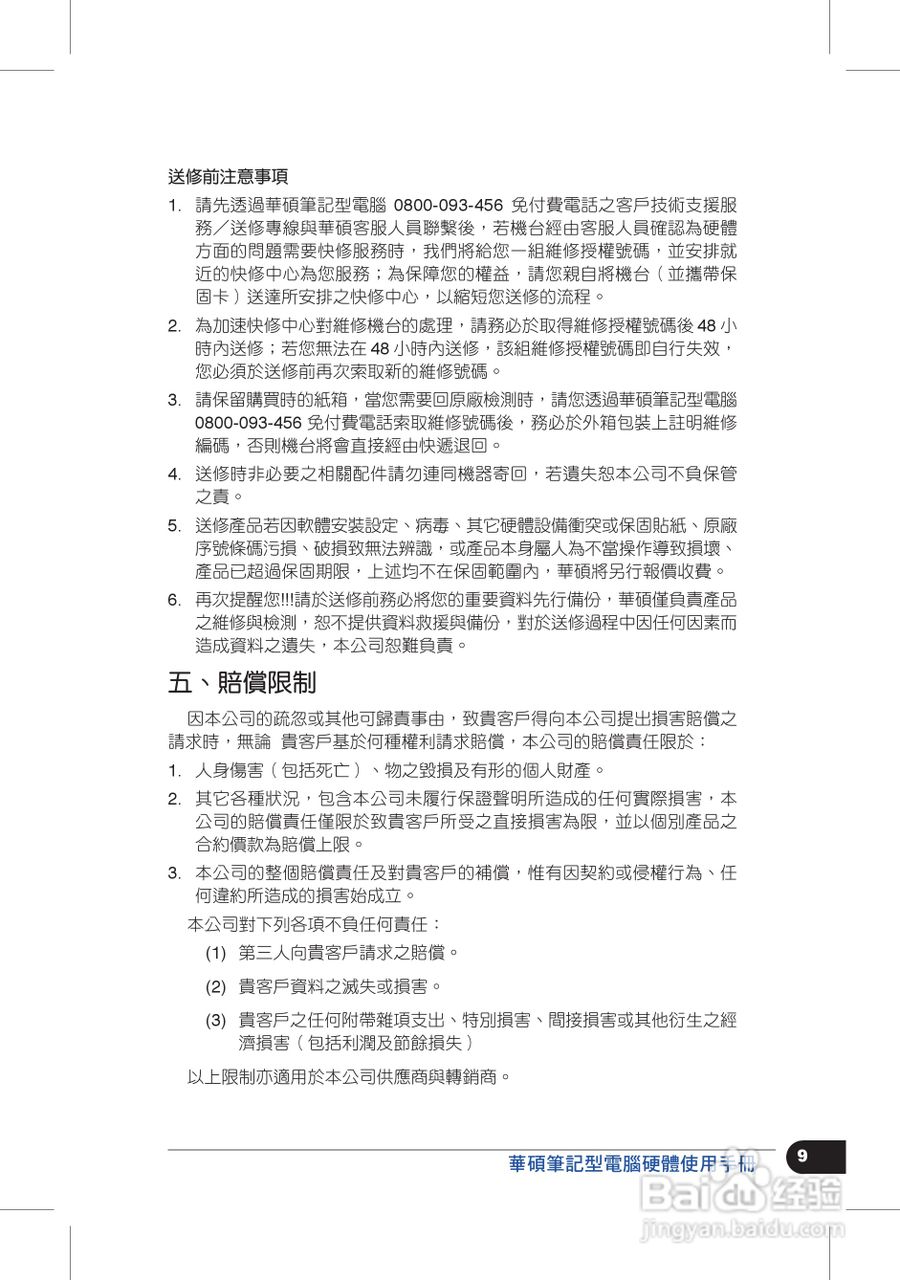 送修前注意事項

1. 請先透過華碩筆記型電腦 0800-093-456 免付費電話之客戶技術支援服務／送修專線與華碩客服人員聯繫後，若機台經由客服人員確認為硬體方面的問題需要快修服務時，我們將給您一組維修授權號碼，並安排就近的快修中心為您服務；為保障您的權益，請您親自將機台（並攜帶保固卡）送達所安排之快修中心，以縮短您送修的流程。

2. 為加速快修中心對維修機台的處理，請務必於取得維修授權號碼後 48 小時內送修；若您無法在 48 小時內送修，該組維修授權號碼即自行失效，您必須於送修前再次索取新的維修號碼。

3. 請保留購買時的紙箱，當您需要回原廠檢測時，請您透過華碩筆記型電腦 0800-093-456 免付費電話索取維修號碼後，務必於外箱包裝上註明維修編碼，否則機台將會直接經由快遞退回。

4. 送修時非必要之相關配件請勿連同機器寄回，若遺失恕本公司不負保管之責。

5. 送修產品若因軟體安裝設定、病毒、其它硬體設備衝突或保固貼紙、原廠序號條碼污損、破損致無法辨識，或產品本身屬人為不當操作導致損壞、產品已超過保固期限，上述均不在保固範圍內，華碩將另行報價收費。

6. 再次提醒您!!!請於送修前務必將您的重要資料先行備份，華碩僅負責產品之維修與檢測，恕不提供資料救援與備份，對於送修過程中因任何因素而造成資料之遺失，本公司恕難負責。

五、賠償限制

因本公司的疏忽或其他可歸責事由，致貴客戶得向本公司提出損害賠償之請求時，無論 貴客戶基於何種權利請求賠償，本公司的賠償責任限於：

1. 人身傷害（包括死亡）、物之毀損及有形的個人財產。

2. 其它各種狀況，包含本公司未履行保證聲明所造成的任何實際損害，本公司的賠償責任僅限於致貴客戶所受之直接損害為限，並以個別產品之合約價款為賠償上限。

3. 本公司的整個賠償責任及對貴客戶的補償，惟有因契約或侵權行為、任何違約所造成的損害始成立。

本公司對下列各項不負任何責任：

(1) 第三人向貴客戶請求之賠償。

(2) 貴客戶資料之滅失或損害。

(3) 貴客戶之任何附帶雜項支出、特別損害、間接損害或其他衍生之經濟損害（包括利潤及節餘損失）

以上限制亦適用於本公司供應商與轉銷商。

華碩筆記型電腦硬體使用手冊 9

Baidu 经验
jingyan.baidu.com